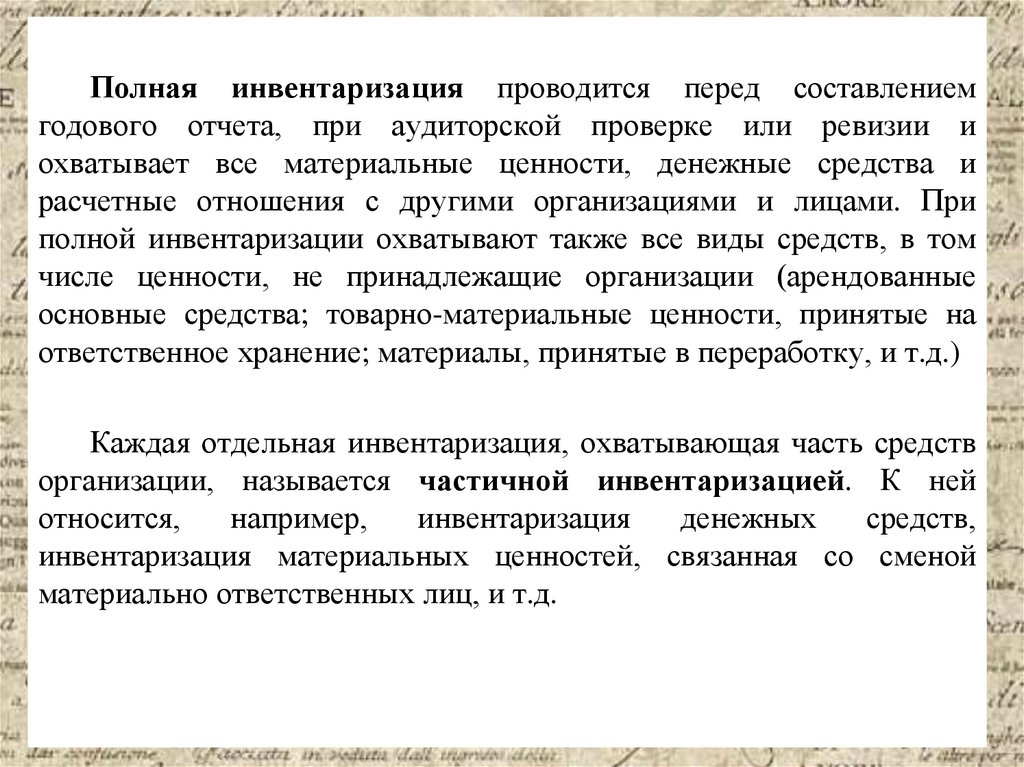 Полная инвентаризация проводится перед составлением годового отчета, при аудиторской проверке или ревизии и охватывает все материальные ценности, денежные средства и расчетные отношения с другими организациями и лицами. При полной инвентаризации охватывают также все виды средств, в том числе ценности, не принадлежащие организации (арендованные основные средства; товарно-материальные ценности, принятые на ответственное хранение; материалы, принятые в переработку, и т.д.)

Каждая отдельная инвентаризация, охватывающая часть средств организации, называется частичной инвентаризацией. К ней относится, например, инвентаризация денежных средств, инвентаризация материальных ценностей, связанная со сменой материально ответственных лиц, и т.д.